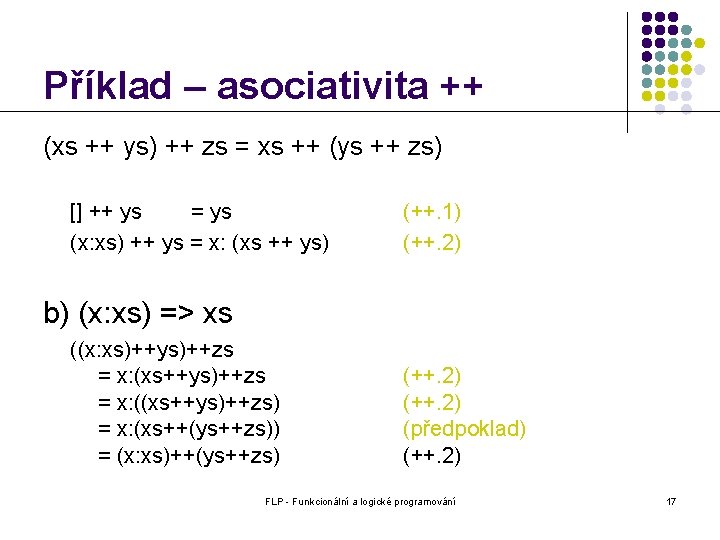 Příklad – asociativita ++

(xs ++ ys) ++ zs = xs ++ (ys ++ zs)

[] ++ ys = ys (++.1)
(x:xs) ++ ys = x: (xs ++ ys) (++.2)

b) (x:xs) => xs

((x:xs)++ys)++zs
= x:(xs++ys)++zs (++.2)
= x:((xs++ys)++zs) (++.2)
= x:(xs++(ys++zs)) (předpoklad)
= (x:xs)++(ys++zs) (++.2)

FLP - Funkcionální a logické programování

17